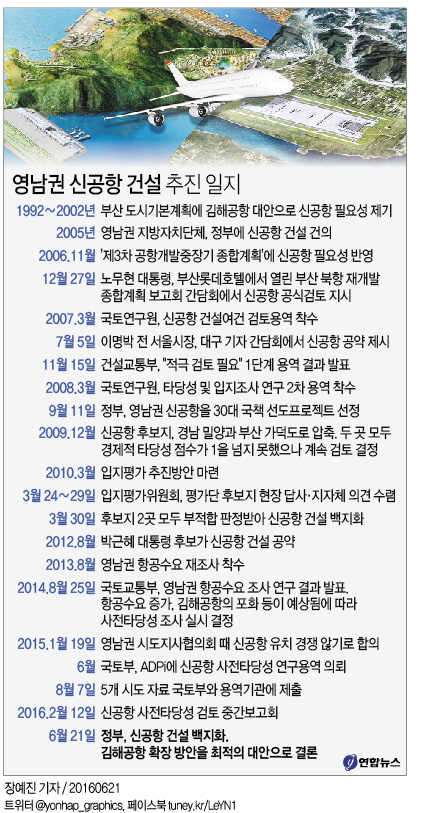 영남권 신공항 건설 추진 일지

| | |
|---|---|
| 1992~2002년 | 부산 도시기본계획에 김해공항 대안으로 신공항 필요성 제기 |
| 2005년 | 영남권 지방자치단체, 정부에 신공항 건설 건의 |
| 2006.11월 | '제3차 공항개발중장기 종합계획'에 신공항 필요성 반영 |
| 12월 27일 | 노무현 대통령, 부산롯데호텔에서 열린 부산 북항 재개발 종합계획 보고회 간담회에서 신공항 공식검토 지시 |
| 2007.3월 | 국토연구원, 신공항 건설여건 검토용역 착수 |
| 7월 5일 | 이명박 전 서울시장, 대구 기자 간담회에서 신공항 공약 제시 |
| 11월 15일 | 건설교통부, "적극 검토 필요" 1단계 용역 결과 발표 |
| 2008.3월 | 국토연구원, 타당성 및 입지조사 연구 2차 용역 착수 |
| 9월 11일 | 정부, 영남권 신공항을 30대 국책 선도프로젝트 선정 |
| 2009.12월 | 신공항 후보지, 경남 밀양과 부산 가덕도로 압축. 두 곳 모두 경제적 타당성 점수가 1을 넘지 못했으나 계속 검토 결정 |
| 2010.3월 | 입지평가 추진방안 마련 |
| 3월 24~29일 | 입지평가위원회, 평가단 후보지 현장 답사·지자체 의견 수렴 |
| 3월 30일 | 후보지 2곳 모두 부적합 판정받아 신공항 건설 백지화 |
| 2012.8월 | 박근혜 대통령 후보가 신공항 건설 공약 |
| 2013.8월 | 영남권 항공수요 재조사 착수 |
| 2014.8월 25일 | 국토교통부, 영남권 항공수요 조사 연구 결과 발표. 항공수요 증가, 김해공항의 포화 등이 예상됨에 따라 사전타당성 조사 실시 결정 |
| 2015.1월 19일 | 영남권 시도지사협의회 때 신공항 유치 경쟁 않기로 합의 |
| 6월 | 국토부, ADPi에 신공항 사전타당성 연구용역 의뢰 |
| 8월 7일 | 5개 시도 자료 국토부와 용역기관에 제출 |
| 2016.2월 12일 | 신공항 사전타당성 검토 중간보고회 |
| 6월 21일 | 정부, 신공항 건설 백지화. 김해공항 확장 방안을 최적의 대안으로 결론 |

연합뉴스

장예진 기자 / 20160621
트위터 @yonhap_graphics, 페이스북 tuney.kr/LeYN1